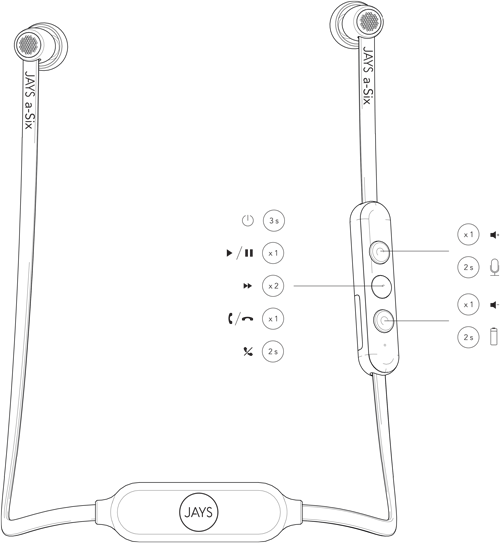 JAYS a-Six

JAYS a-Six

3 s

x 1

x 2

x 1

2 s

x 1

2 s

x 1

2 s

JAYS